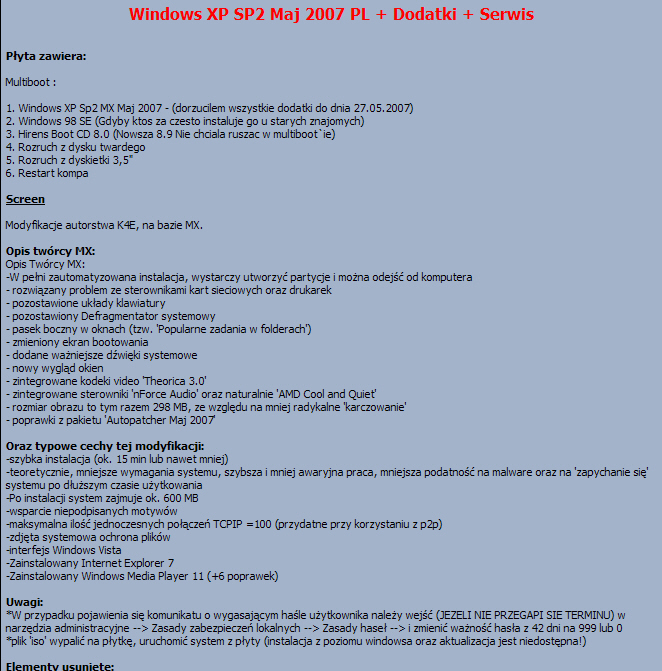 Windows XP SP2 Maj 2007 PL + Dodatki + Serwis

Płyta zawiera:

Multiboot :

1. Windows XP Sp2 MX Maj 2007 - (dorzucilem wszystkie dodatki do dnia 27.05.2007)
2. Windows 98 SE (Gdyby ktos za czesto instaluje go u starych znajomych)
3. Hirens Boot CD 8.0 (Nowsza 8.9 Nie chciala ruszac w multiboot`ie)
4. Rozruch z dysku twardego
5. Rozruch z dyskietki 3,5"
6. Restart kompa

Screen

Modyfikacje autorstwa K4E, na bazie MX.

Opis twórcy MX:
Opis Twórcy MX:
-W pełni zautomatyzowana instalacja, wystarczy utworzyć partycje i można odejść od komputera
- rozwiązany problem ze sterownikami kart sieciowych oraz drukarek
- pozostawione układy klawiatury
- pozostawiony Defragmentator systemowy
- pasek boczny w oknach (tzw. 'Popularne zadania w folderach')
- zmieniony ekran bootowania
- dodane ważniejsze dźwięki systemowe
- nowy wygląd okien
- zintegrowane kodeki video 'Theorica 3.0'
- zintegrowane sterowniki 'nForce Audio' oraz naturalnie 'AMD Cool and Quiet'
- rozmiar obrazu to tym razem 298 MB, ze względu na mniej radykalne 'karczowanie'
- poprawki z pakietu 'Autopatcher Maj 2007'

Oraz typowe cechy tej modyfikacji:
-szybka instalacja (ok. 15 min lub nawet mniej)
-teoretycznie, mniejsze wymagania systemu, szybsza i mniej awaryjna praca, mniejsza podatność na malware oraz na 'zapychanie się' systemu po dłuższym czasie użytkowania
-Po instalacji system zajmuje ok. 600 MB
-wsparcie niepodpisanych motywów
-maksymalna ilość jednoczesnych połączeń TCPIP =100 (przydatne przy korzystaniu z p2p)
-zdjęta systemowa ochrona plików
-interfejs Windows Vista
-Zainstalowany Internet Explorer 7
-Zainstalowany Windows Media Player 11 (+6 poprawek)

Uwagi:
*W przypadku pojawienia się komunikatu o wygasającym haśle użytkownika należy wejść (JEZELI NIE PRZEGAPI SIE TERMINU) w narzędzia administracyjne --> Zasady zabezpieczeń lokalnych --> Zasady haseł --> i zmienić ważność hasła z 42 dni na 999 lub 0
*plik 'iso' wypalić na płytkę, uruchomić system z płyty (instalacja z poziomu windowsa oraz aktualizacja jest niedostępna!)

Elementy usunięte: